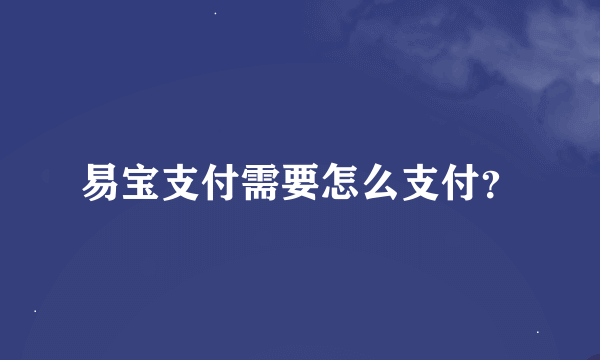 易宝支付需要怎么支付?